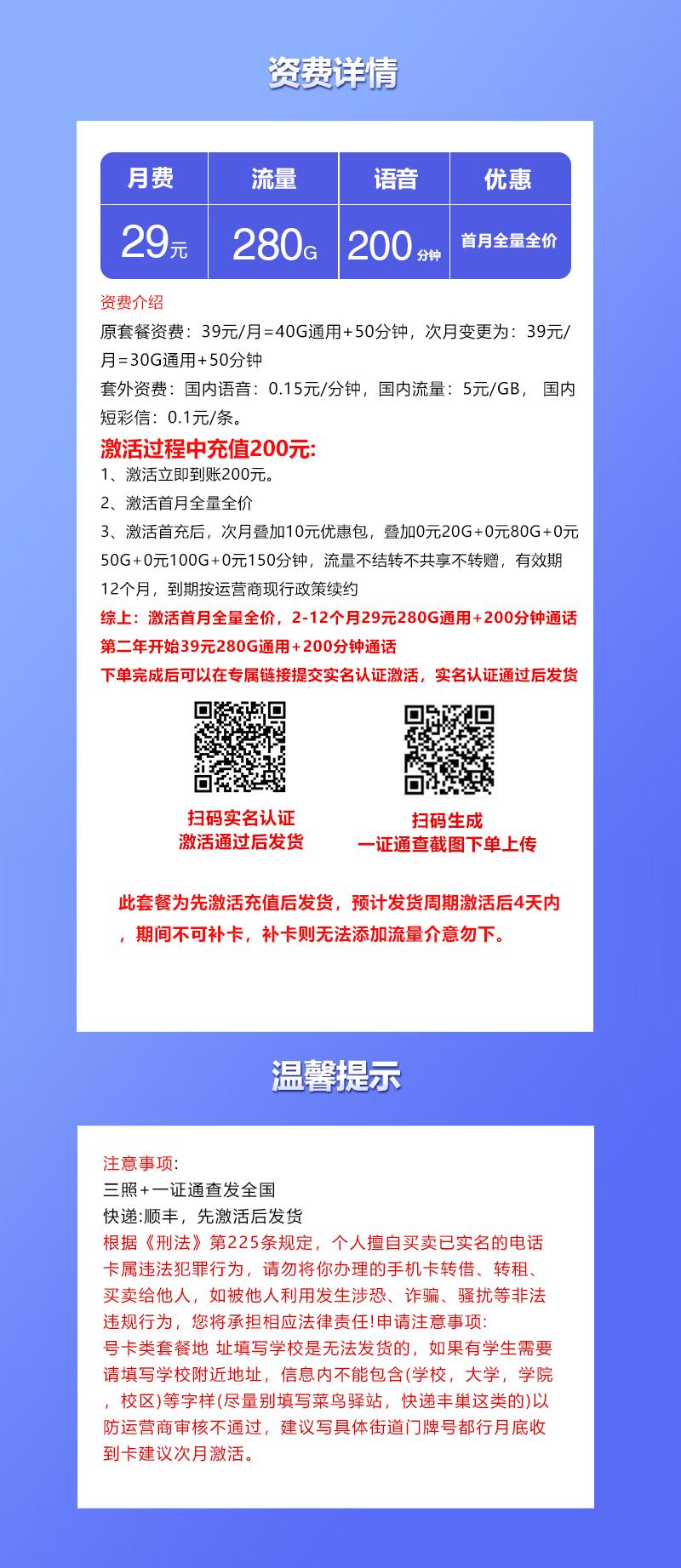 资费详情

| 月费 | 流量 | 语音 | 优惠 |
|---|---|---|---|
| 29元 | 280G | 200分钟 | 首月全量全价 |

资费介绍
原套餐资费：39元/月=40G通用+50分钟，次月变更为：39元/月=30G通用+50分钟
套外资费：国内语音：0.15元/分钟，国内流量：5元/GB， 国内短彩信：0.1元/条。
激活过程中充值200元:
1、激活立即到账200元。
2、激活首月全量全价
3、激活首充后，次月叠加10元优惠包，叠加0元20G+0元80G+0元50G+0元100G+0元150分钟，流量不结转不共享不转赠，有效期12个月，到期按运营商现行政策续约
综上：激活首月全量全价，2-12个月29元280G通用+200分钟通话
第二年开始39元280G通用+200分钟通话
下单完成后可以在专属链接提交实名认证激活，实名认证通过后发货

扫码实名认证
激活通过后发货

扫码生成
一证通查截图下单上传

此套餐为先激活充值后发货，预计发货周期激活后4天内，期间不可补卡，补卡则无法添加流量介意勿下。

温馨提示

注意事项:
三照+一证通查发全国
快递:顺丰，先激活后发货
根据《刑法》第225条规定，个人擅自买卖已实名的电话卡属违法犯罪行为，请勿将你办理的手机卡转借、转租、买卖给他人，如被他人利用发生涉恐、诈骗、骚扰等非法违规行为，您将承担相应法律责任!申请注意事项:
号卡类套餐地 址填写学校是无法发货的，如果有学生需要请填写学校附近地址，信息内不能包含(学校，大学，学院，校区)等字样(尽量别填写菜鸟驿站，快递丰巢这类的)以防运营商审核不通过，建议写具体街道门牌号都行月底收到卡建议次月激活。